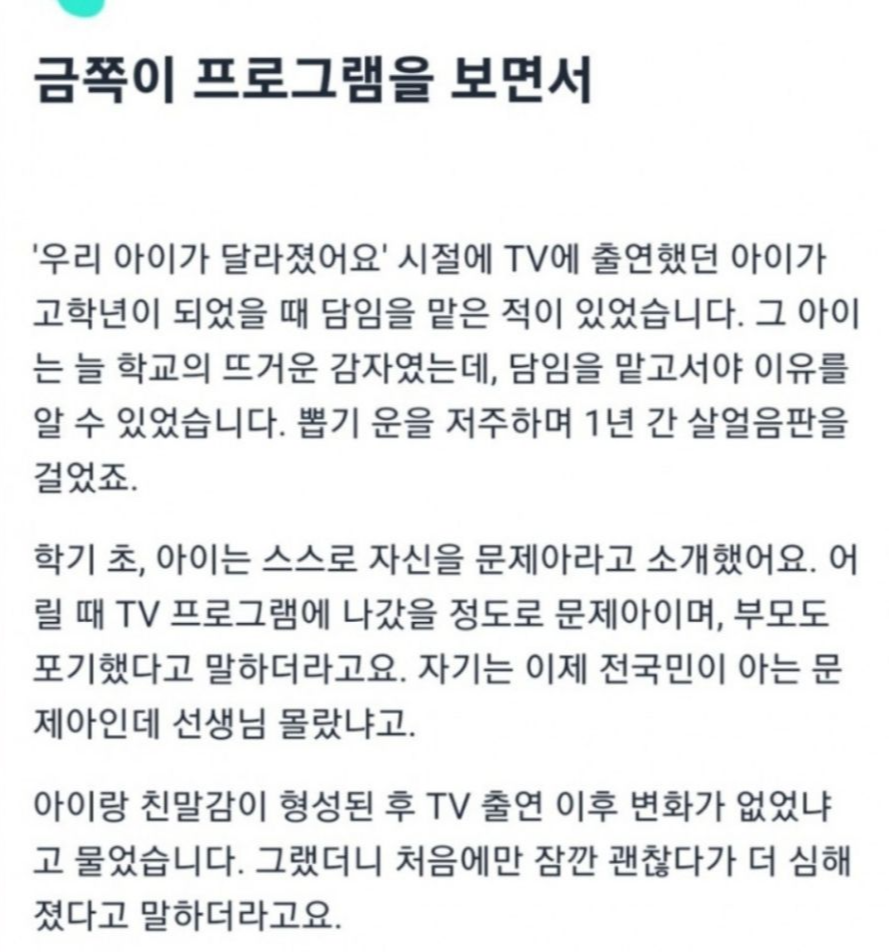 금쪽이 프로그램을 보면서

'우리 아이가 달라졌어요' 시절에 TV에 출연했던 아이가 고학년이 되었을 때 담임을 맡은 적이 있었습니다. 그 아이는 늘 학교의 뜨거운 감자였는데, 담임을 맡고서야 이유를 알 수 있었습니다. 뽑기 운을 저주하며 1년 간 살얼음판을 걸었죠.

학기 초, 아이는 스스로 자신을 문제아라고 소개했어요. 어릴 때 TV 프로그램에 나갔을 정도로 문제아이며, 부모도 포기했다고 말하더라고요. 자기는 이제 전국민이 아는 문제아인데 선생님 몰랐냐고.

아이랑 친말감이 형성된 후 TV 출연 이후 변화가 없었냐고 물었습니다. 그랬더니 처음에만 잠깐 괜찮다가 더 심해졌다고 말하더라고요.